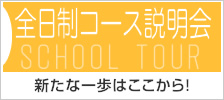 全日制コース説明会
SCHOOL TOUR
新たな一歩はここから!